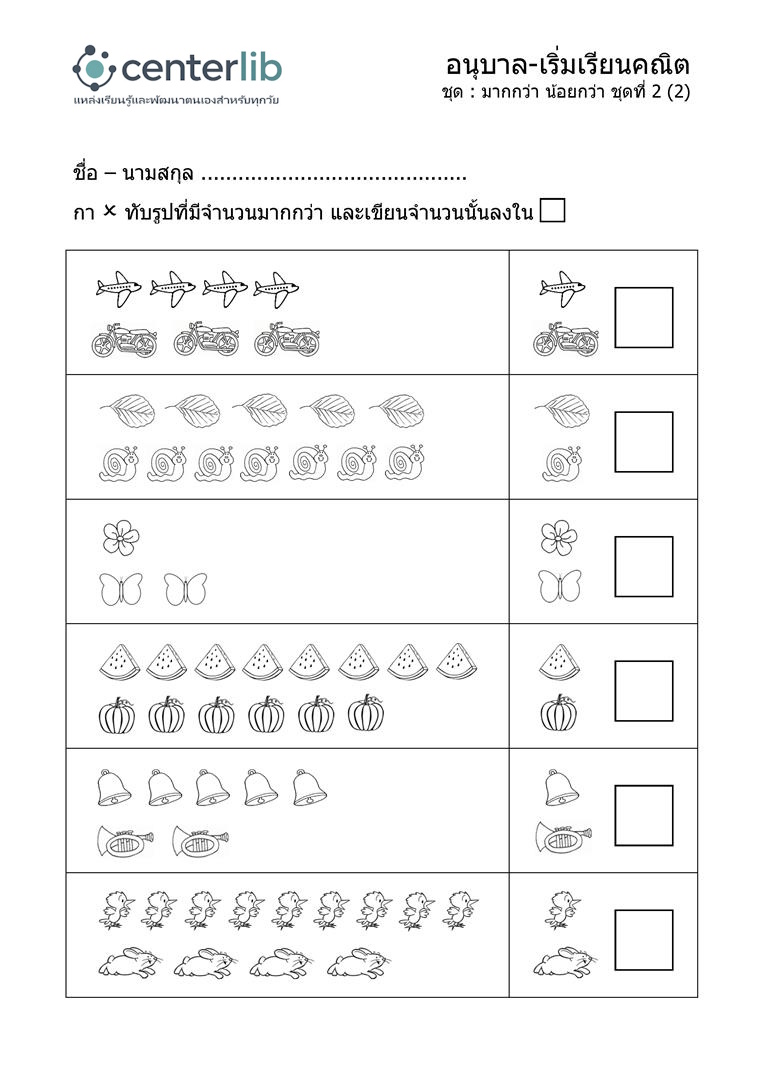 centerlib
แหล่งเรียนรู้และพัฒนาตนเองสำหรับทุกวัย

อนุบาล-เริ่มเรียนคณิต
ชุด : มากกว่า น้อยกว่า ชุดที่ 2 (2)

ชื่อ – นามสกุล ..........................................

กา × ทับรูปที่มีจำนวนมากกว่า และเขียนจำนวนนั้นลงใน